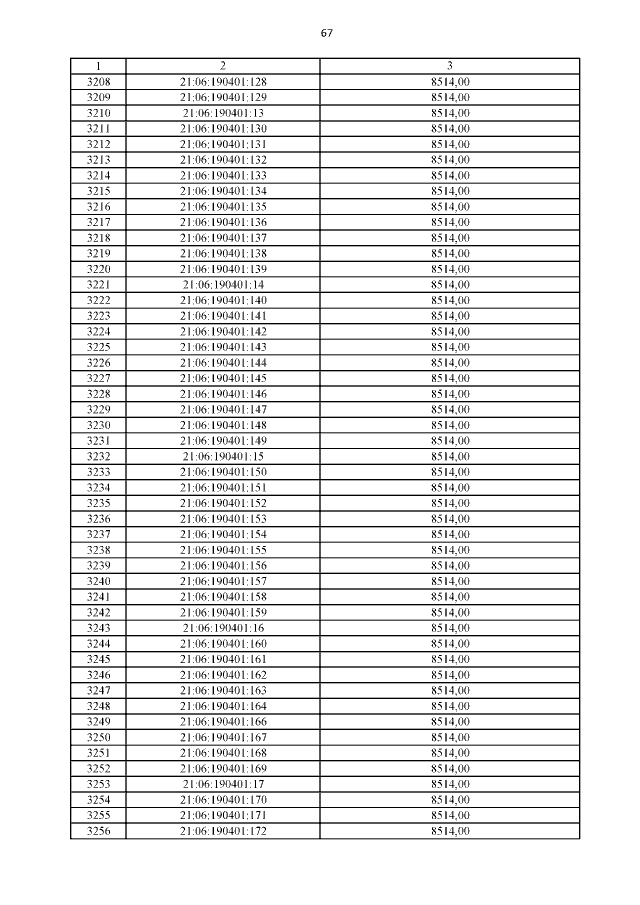 67

| 1 | 2 | 3 |
|---|---|---|
| 3208 | 21:06:190401:128 | 8514,00 |
| 3209 | 21:06:190401:129 | 8514,00 |
| 3210 | 21:06:190401:13 | 8514,00 |
| 3211 | 21:06:190401:130 | 8514,00 |
| 3212 | 21:06:190401:131 | 8514,00 |
| 3213 | 21:06:190401:132 | 8514,00 |
| 3214 | 21:06:190401:133 | 8514,00 |
| 3215 | 21:06:190401:134 | 8514,00 |
| 3216 | 21:06:190401:135 | 8514,00 |
| 3217 | 21:06:190401:136 | 8514,00 |
| 3218 | 21:06:190401:137 | 8514,00 |
| 3219 | 21:06:190401:138 | 8514,00 |
| 3220 | 21:06:190401:139 | 8514,00 |
| 3221 | 21:06:190401:14 | 8514,00 |
| 3222 | 21:06:190401:140 | 8514,00 |
| 3223 | 21:06:190401:141 | 8514,00 |
| 3224 | 21:06:190401:142 | 8514,00 |
| 3225 | 21:06:190401:143 | 8514,00 |
| 3226 | 21:06:190401:144 | 8514,00 |
| 3227 | 21:06:190401:145 | 8514,00 |
| 3228 | 21:06:190401:146 | 8514,00 |
| 3229 | 21:06:190401:147 | 8514,00 |
| 3230 | 21:06:190401:148 | 8514,00 |
| 3231 | 21:06:190401:149 | 8514,00 |
| 3232 | 21:06:190401:15 | 8514,00 |
| 3233 | 21:06:190401:150 | 8514,00 |
| 3234 | 21:06:190401:151 | 8514,00 |
| 3235 | 21:06:190401:152 | 8514,00 |
| 3236 | 21:06:190401:153 | 8514,00 |
| 3237 | 21:06:190401:154 | 8514,00 |
| 3238 | 21:06:190401:155 | 8514,00 |
| 3239 | 21:06:190401:156 | 8514,00 |
| 3240 | 21:06:190401:157 | 8514,00 |
| 3241 | 21:06:190401:158 | 8514,00 |
| 3242 | 21:06:190401:159 | 8514,00 |
| 3243 | 21:06:190401:16 | 8514,00 |
| 3244 | 21:06:190401:160 | 8514,00 |
| 3245 | 21:06:190401:161 | 8514,00 |
| 3246 | 21:06:190401:162 | 8514,00 |
| 3247 | 21:06:190401:163 | 8514,00 |
| 3248 | 21:06:190401:164 | 8514,00 |
| 3249 | 21:06:190401:166 | 8514,00 |
| 3250 | 21:06:190401:167 | 8514,00 |
| 3251 | 21:06:190401:168 | 8514,00 |
| 3252 | 21:06:190401:169 | 8514,00 |
| 3253 | 21:06:190401:17 | 8514,00 |
| 3254 | 21:06:190401:170 | 8514,00 |
| 3255 | 21:06:190401:171 | 8514,00 |
| 3256 | 21:06:190401:172 | 8514,00 |